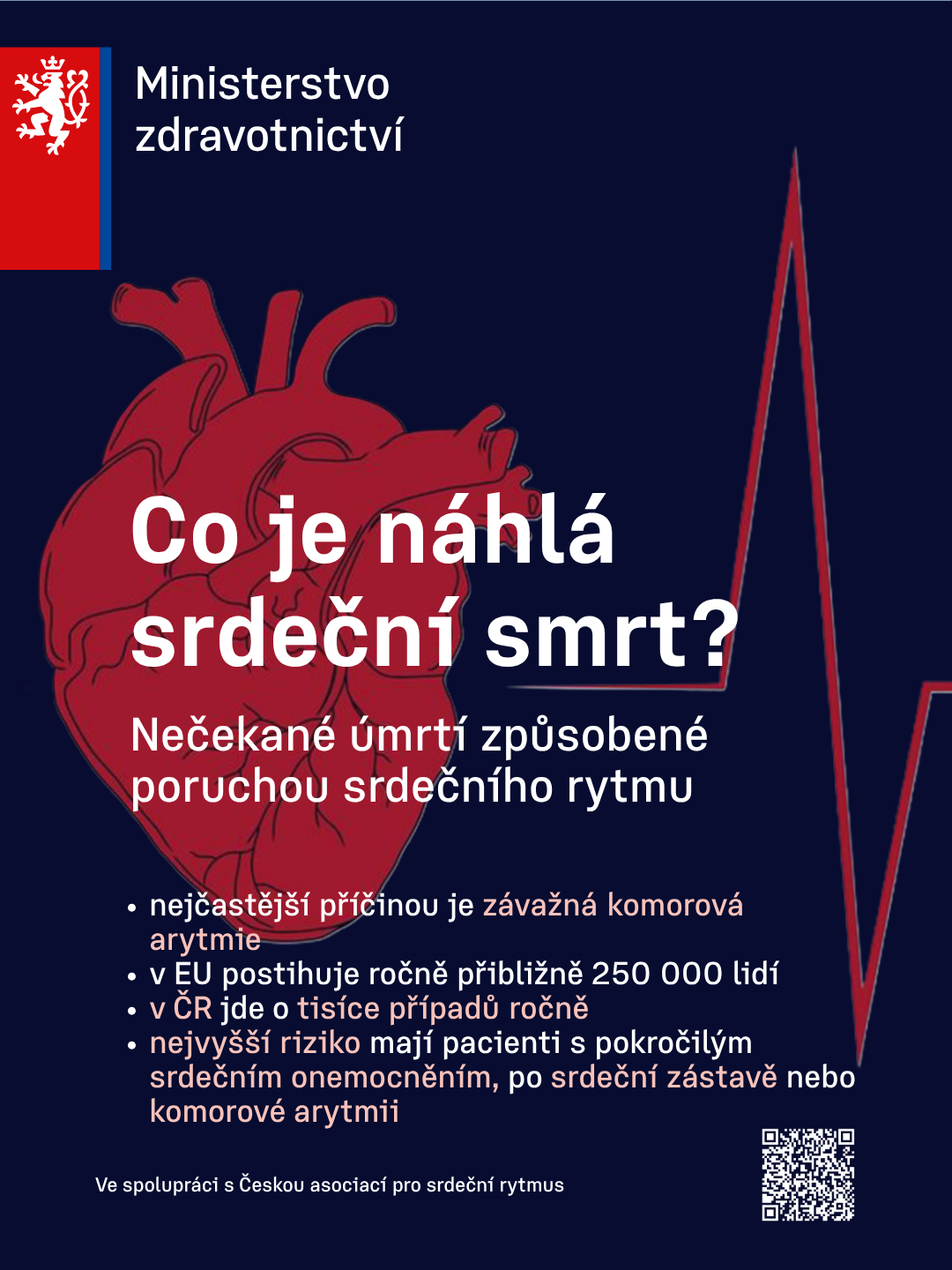 Ministerstvo
zdravotnictví

Co je náhlá srdeční smrt?

Nečekané úmrtí způsobené poruchou srdečního rytmu

• nejčastější příčinou je závažná komorová arytmie
• v EU postihuje ročně přibližně 250 000 lidí
• v ČR jde o tisíce případů ročně
• nejvyšší riziko mají pacienti s pokročilým srdečním onemocněním, po srdeční zástavě nebo komorové arytmii

Ve spolupráci s Českou asociací pro srdeční rytmus